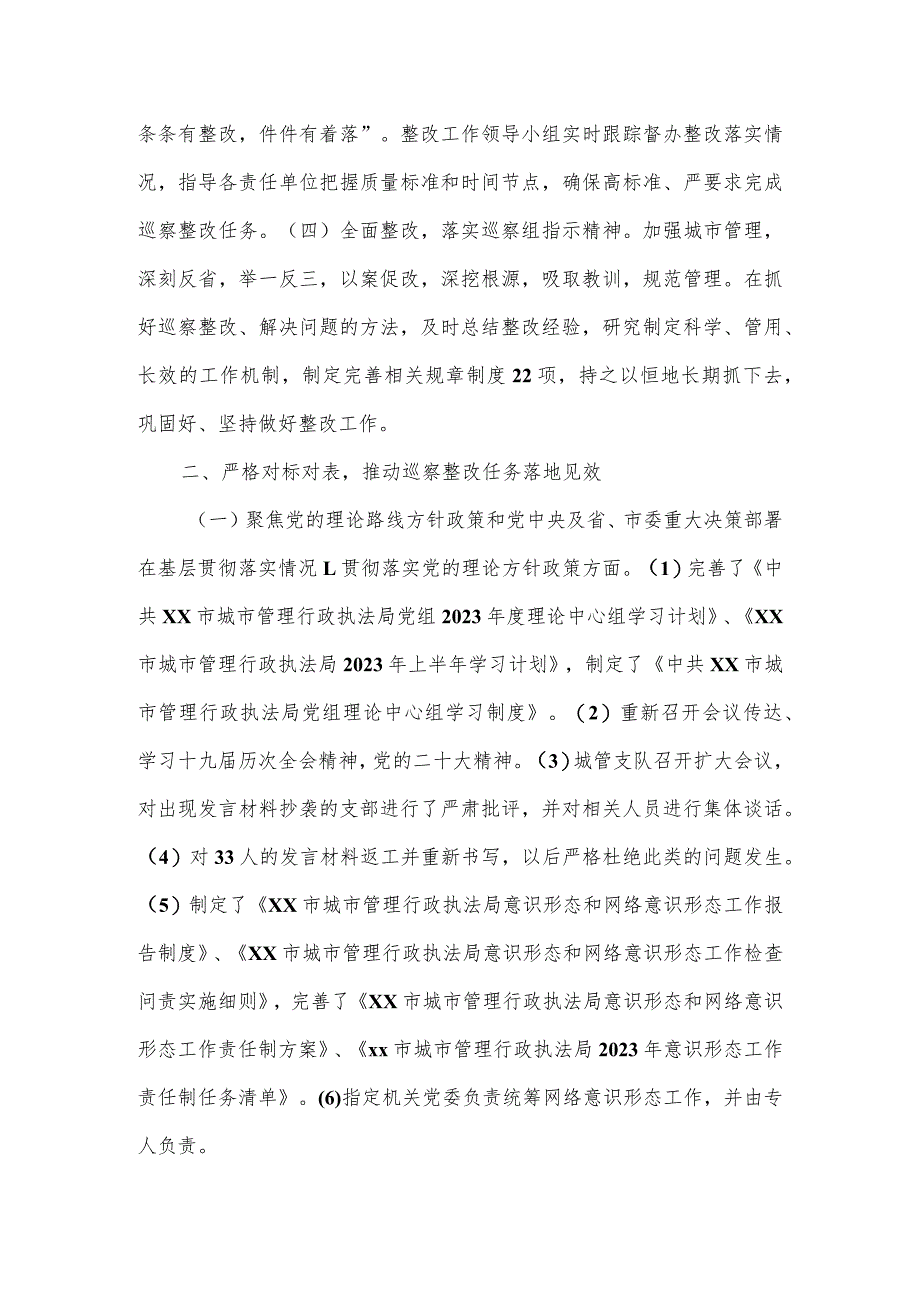 条条有整改，件件有着落”。整改工作领导小组实时跟踪督办整改落实情况，指导各责任单位把握质量标准和时间节点，确保高标准、严要求完成巡察整改任务。（四）全面整改，落实巡察组指示精神。加强城市管理，深刻反省，举一反三，以案促改，深挖根源，吸取教训，规范管理。在抓好巡察整改、解决问题的方法，及时总结整改经验，研究制定科学、管用、长效的工作机制，制定完善相关规章制度22项，持之以恒地长期抓下去，巩固好、坚持做好整改工作。

二、严格对标对表，推动巡察整改任务落地见效

（一）聚焦党的理论路线方针政策和党中央及省、市委重大决策部署在基层贯彻落实情况L贯彻落实党的理论方针政策方面。（1）完善了《中共XX市城市管理行政执法局党组2023年度理论中心组学习计划》、《XX市城市管理行政执法局2023年上半年学习计划》，制定了《中共XX市城市管理行政执法局党组理论中心组学习制度》。（2）重新召开会议传达、学习十九届历次全会精神，党的二十大精神。（3）城管支队召开扩大会议，对出现发言材料抄袭的支部进行了严肃批评，并对相关人员进行集体谈话。（4）对33人的发言材料返工并重新书写，以后严格杜绝此类的问题发生。（5）制定了《XX市城市管理行政执法局意识形态和网络意识形态工作报告制度》、《XX市城市管理行政执法局意识形态和网络意识形态工作检查问责实施细则》，完善了《XX市城市管理行政执法局意识形态和网络意识形态工作责任制方案》、《xx市城市管理行政执法局2023年意识形态工作责任制任务清单》。(6)指定机关党委负责统筹网络意识形态工作，并由专人负责。